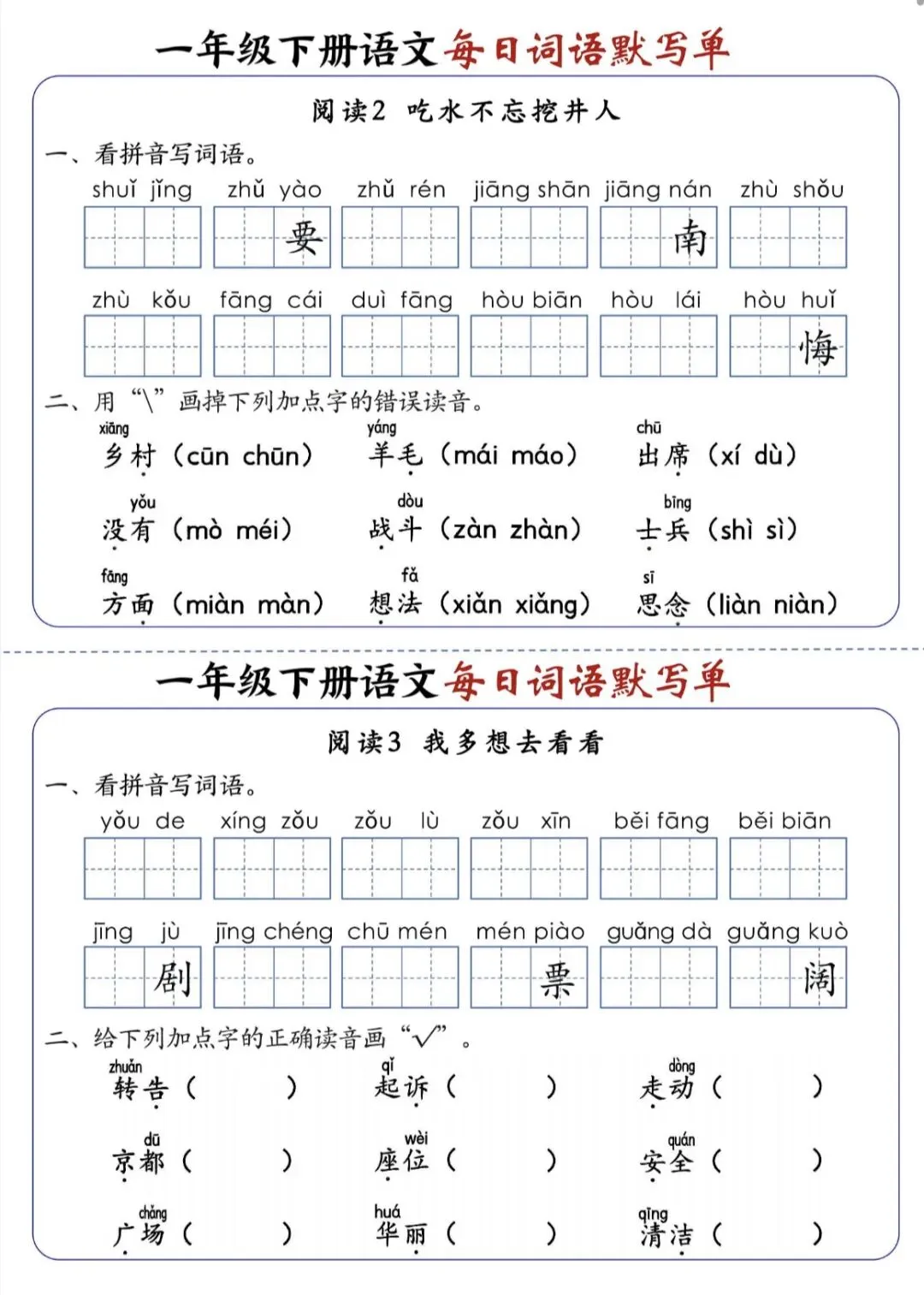 一年级下册语文每日词语默写单

阅读2 吃水不忘挖井人

一、看拼音写词语。

shuǐ jǐng　zhǔ yào　zhǔ rén　jiāng shān　jiāng nán　zhù shǒu

要　南

zhù kǒu　fāng cái　duì fāng　hòu biān　hòu lái　hòu huǐ

悔

二、用“\”画掉下列加点字的错误读音。

xiāng 乡村（cūn chūn）　yáng 羊毛（mái máo）　chū 出席（xí dù）

yǒu 没有（mò méi）　dòu 战斗（zàn zhàn）　bīng 士兵（shì sì）

fāng 方面（miàn màn）　fǎ 想法（xiǎn xiǎng）　sī 思念（liàn niàn）

一年级下册语文每日词语默写单

阅读3 我多想去看看

一、看拼音写词语。

yǒu de　xíng zǒu　zǒu lù　zǒu xīn　běi fāng　běi biān

jīng jù　jīng chéng　chū mén　mén piào　guǎng dà　guǎng kuò

剧　票　阔

二、给下列加点字的正确读音画“√”。

zhuǎn 转告（　）　qǐ 起诉（　）　dòng 走动（　）

dū 京都（　）　wèi 座位（　）　quán 安全（　）

chǎng 广场（　）　huá 华丽（　）　qīng 清洁（　）